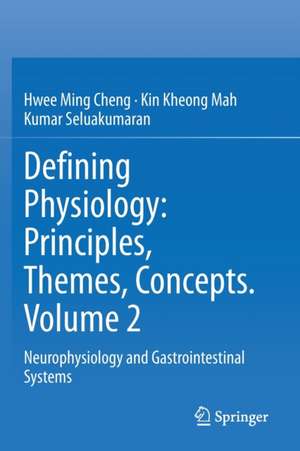 Hwee Ming Cheng · Kin Kheong Mah
Kumar Seluakumaran

Defining Physiology: Principles, Themes, Concepts. Volume 2

Neurophysiology and Gastrointestinal Systems

Springer